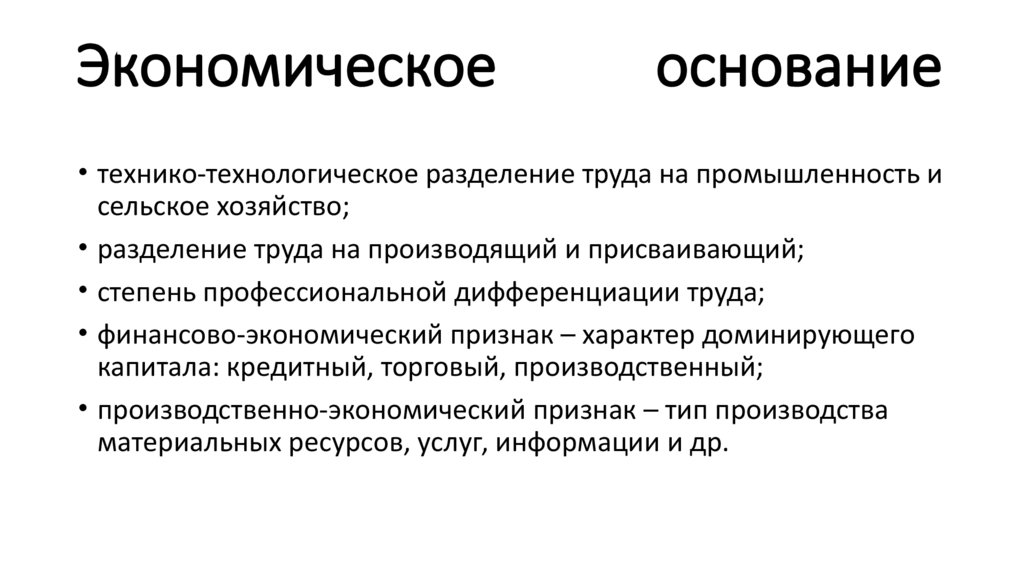 Экономическое основание

• технико-технологическое разделение труда на промышленность и сельское хозяйство;
• разделение труда на производящий и присваивающий;
• степень профессиональной дифференциации труда;
• финансово-экономический признак – характер доминирующего капитала: кредитный, торговый, производственный;
• производственно-экономический признак – тип производства материальных ресурсов, услуг, информации и др.